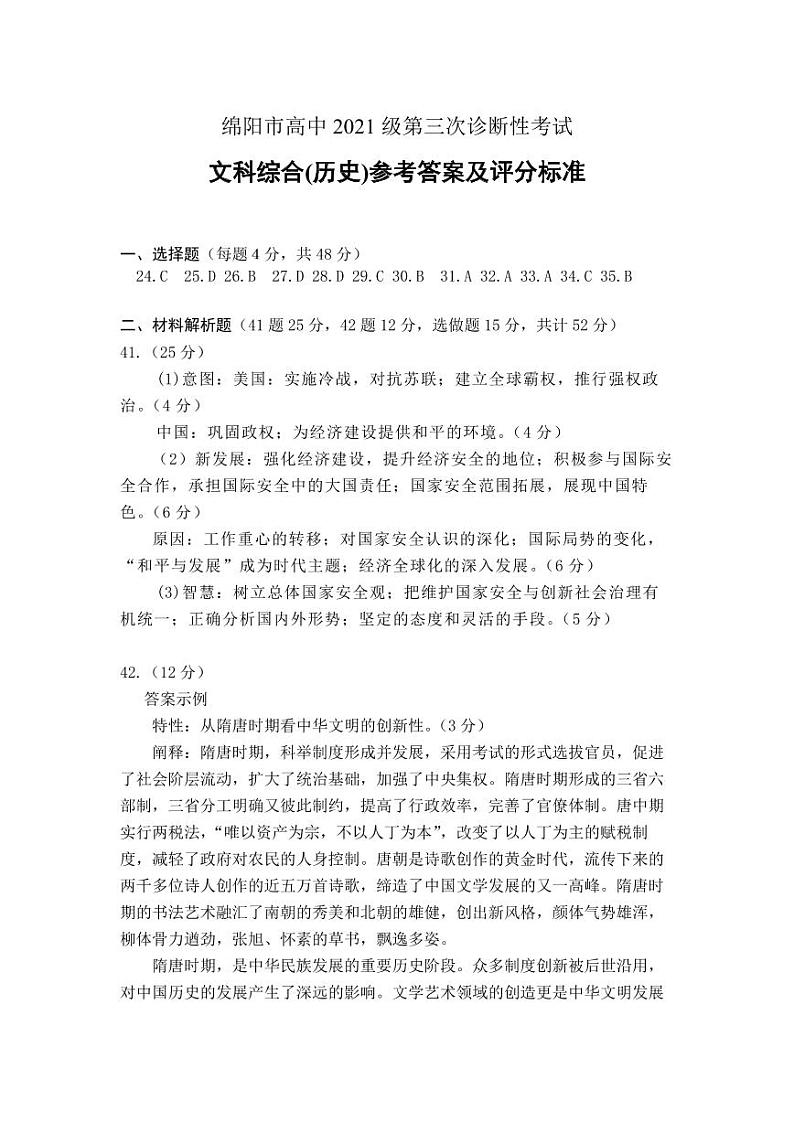 绵阳市高中 2021 级第三次诊断性考试

文科综合(历史)参考答案及评分标准

一、选择题（每题 4 分，共 48 分）

24.C 25.D 26.B 27.D 28.D 29.C 30.B 31.A 32.A 33.A 34.C 35.B

二、材料解析题（41 题 25 分，42 题 12 分，选做题 15 分，共计 52 分）

41.（25 分）

(1)意图：美国：实施冷战，对抗苏联；建立全球霸权，推行强权政治。（4 分）

中国：巩固政权；为经济建设提供和平的环境。（4 分）

（2）新发展：强化经济建设，提升经济安全的地位；积极参与国际安全合作，承担国际安全中的大国责任；国家安全范围拓展，展现中国特色。（6 分）

原因：工作重心的转移；对国家安全认识的深化；国际局势的变化，“和平与发展”成为时代主题；经济全球化的深入发展。（6 分）

(3)智慧：树立总体国家安全观；把维护国家安全与创新社会治理有机统一；正确分析国内外形势；坚定的态度和灵活的手段。（5 分）

42.（12 分）

答案示例

特性：从隋唐时期看中华文明的创新性。（3 分）

阐释：隋唐时期，科举制度形成并发展，采用考试的形式选拔官员，促进了社会阶层流动，扩大了统治基础，加强了中央集权。隋唐时期形成的三省六部制，三省分工明确又彼此制约，提高了行政效率，完善了官僚体制。唐中期实行两税法，“唯以资产为宗，不以人丁为本”，改变了以人丁为主的赋税制度，减轻了政府对农民的人身控制。唐朝是诗歌创作的黄金时代，流传下来的两千多位诗人创作的近五万首诗歌，缔造了中国文学发展的又一高峰。隋唐时期的书法艺术融汇了南朝的秀美和北朝的雄健，创出新风格，颜体气势雄浑，柳体骨力遒劲，张旭、怀素的草书，飘逸多姿。

隋唐时期，是中华民族发展的重要历史阶段。众多制度创新被后世沿用，对中国历史的发展产生了深远的影响。文学艺术领域的创造更是中华文明发展